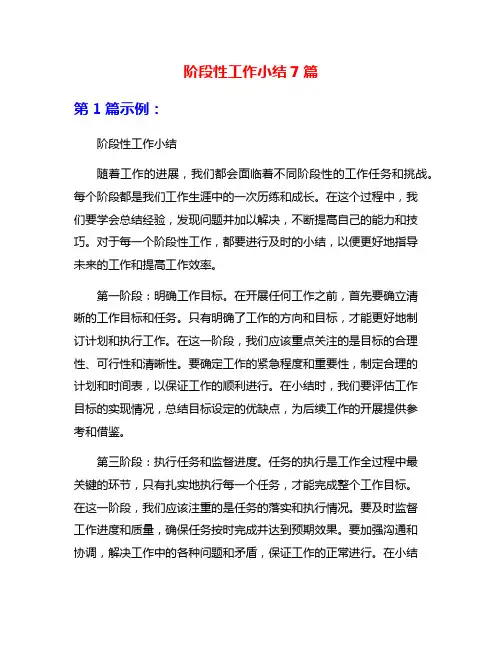 阶段性工作小结7篇

第1篇示例：

阶段性工作小结

随着工作的进展，我们都会面临着不同阶段性的工作任务和挑战。每个阶段都是我们工作生涯中的一次历练和成长。在这个过程中，我们要学会总结经验，发现问题并加以解决，不断提高自己的能力和技巧。对于每一个阶段性工作，都要进行及时的小结，以便更好地指导未来的工作和提高工作效率。

第一阶段：明确工作目标。在开展任何工作之前，首先要确立清晰的工作目标和任务。只有明确了工作的方向和目标，才能更好地制订计划和执行工作。在这一阶段，我们应该重点关注的是目标的合理性、可行性和清晰性。要确定工作的紧急程度和重要性，制定合理的计划和时间表，以保证工作的顺利进行。在小结时，我们要评估工作目标的实现情况，总结目标设定的优缺点，为后续工作的开展提供参考和借鉴。

第三阶段：执行任务和监督进度。任务的执行是工作全过程中最关键的环节，只有扎实地执行每一个任务，才能完成整个工作目标。在这一阶段，我们应该注重的是任务的落实和执行情况。要及时监督工作进度和质量，确保任务按时完成并达到预期效果。要加强沟通和协调，解决工作中的各种问题和矛盾，保证工作的正常进行。在小结